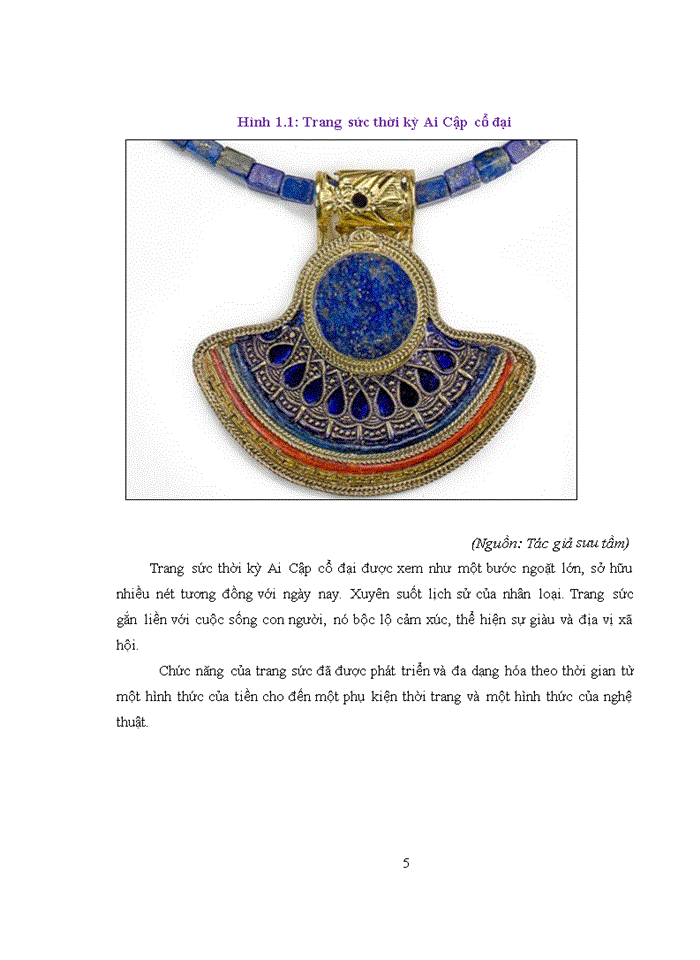 Hình 1.1: Trang sức thời kỳ Ai Cập cổ đại

(Nguồn: Tác giả sưu tầm)

Trang sức thời kỳ Ai Cập cổ đại được xem như một bước ngoặt lớn, sở hữu nhiều nét tương đồng với ngày nay. Xuyên suốt lịch sử của nhân loại. Trang sức gắn liền với cuộc sống con người, nó bộc lộ cảm xúc, thể hiện sự giàu và địa vị xã hội.

Chức năng của trang sức đã được phát triển và đa dạng hóa theo thời gian từ một hình thức của tiền cho đến một phụ kiện thời trang và một hình thức của nghệ thuật.

5